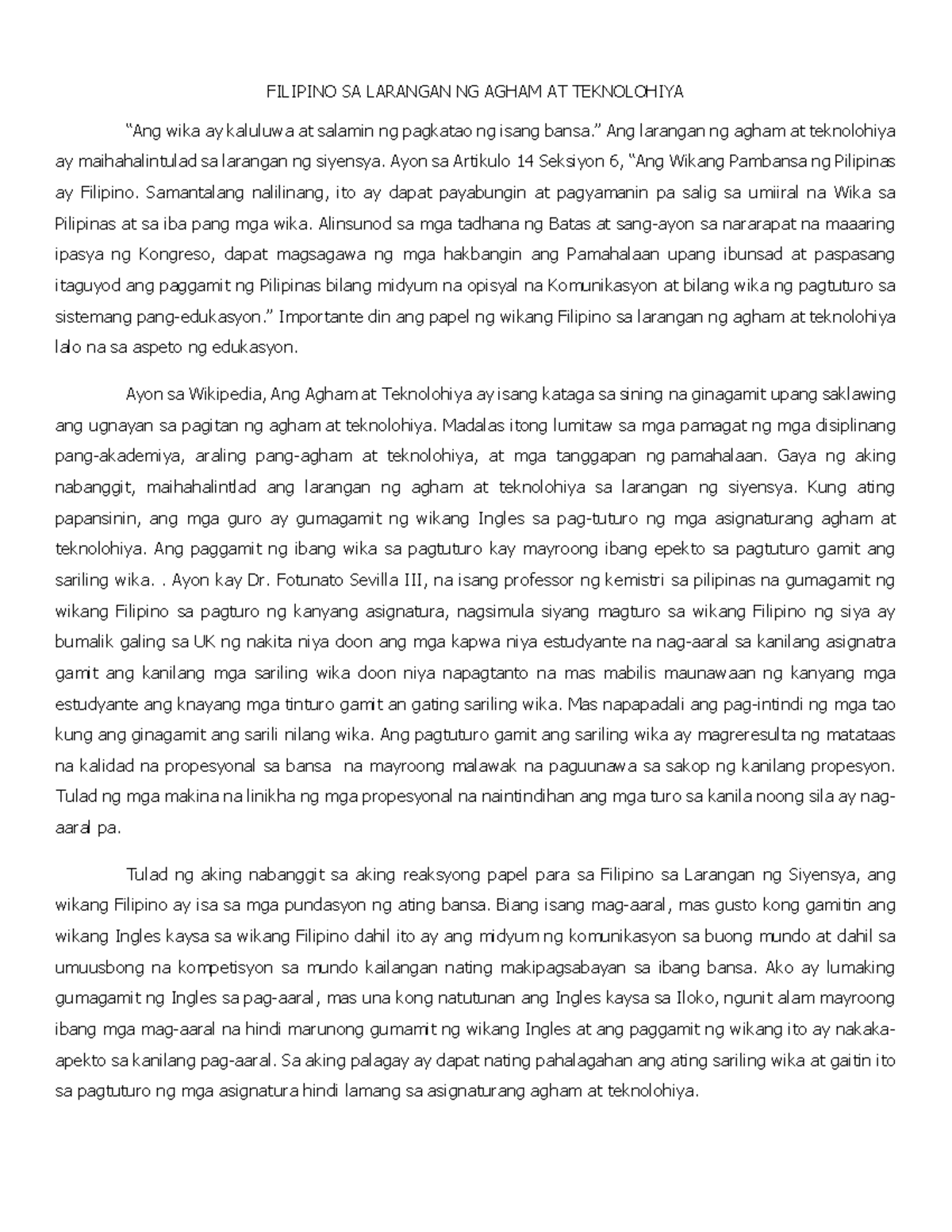 FILIPINO SA LARANGAN NG AGHAM AT TEKNOLOHIYA

“Ang wika ay kaluluwa at salamin ng pagkatao ng isang bansa.” Ang larangan ng agham at teknolohiya ay maihahalintulad sa larangan ng siyensya. Ayon sa Artikulo 14 Seksiyon 6, “Ang Wikang Pambansa ng Pilipinas ay Filipino. Samantalang nalilinang, ito ay dapat payabungin at pagyamanin pa salig sa umiiral na Wika sa Pilipinas at sa iba pang mga wika. Alinsunod sa mga tadhana ng Batas at sang-ayon sa nararapat na maaaring ipasya ng Kongreso, dapat magsagawa ng mga hakbangin ang Pamahalaan upang ibunsad at paspasang itaguyod ang paggamit ng Pilipinas bilang midyum na opisyal na Komunikasyon at bilang wika ng pagtuturo sa sistemang pang-edukasyon.” Importante din ang papel ng wikang Filipino sa larangan ng agham at teknolohiya lalo na sa aspeto ng edukasyon.

Ayon sa Wikipedia, Ang Agham at Teknolohiya ay isang kataga sa sining na ginagamit upang saklawing ang ugnayan sa pagitan ng agham at teknolohiya. Madalas itong lumitaw sa mga pamagat ng mga disiplinang pang-akademiya, araling pang-agham at teknolohiya, at mga tanggapan ng pamahalaan. Gaya ng aking nabanggit, maihahalintlad ang larangan ng agham at teknolohiya sa larangan ng siyensya. Kung ating papansinin, ang mga guro ay gumagamit ng wikang Ingles sa pag-tuturo ng mga asignaturang agham at teknolohiya. Ang paggamit ng ibang wika sa pagtuturo kay mayroong ibang epekto sa pagtuturo gamit ang sariling wika. . Ayon kay Dr. Fotunato Sevilla III, na isang professor ng kemistri sa pilipinas na gumagamit ng wikang Filipino sa pagturo ng kanyang asignatura, nagsimula siyang magturo sa wikang Filipino ng siya ay bumalik galing sa UK ng nakita niya doon ang mga kapwa niya estudyante na nag-aaral sa kanilang asignatra gamit ang kanilang mga sariling wika doon niya napagtanto na mas mabilis maunawaan ng kanyang mga estudyante ang knayang mga tinturo gamit an gating sariling wika. Mas napapadali ang pag-intindi ng mga tao kung ang ginagamit ang sarili nilang wika. Ang pagtuturo gamit ang sariling wika ay magreresulta ng matataas na kalidad na propesyonal sa bansa na mayroong malawak na paguunawa sa sakop ng kanilang propesyon. Tulad ng mga makina na linikha ng mga propesyonal na naintindihan ang mga turo sa kanila noong sila ay nag-aaral pa.

Tulad ng aking nabanggit sa aking reaksyong papel para sa Filipino sa Larangan ng Siyensya, ang wikang Filipino ay isa sa mga pundasyon ng ating bansa. Biang isang mag-aaral, mas gusto kong gamitin ang wikang Ingles kaysa sa wikang Filipino dahil ito ay ang midyum ng komunikasyon sa buong mundo at dahil sa umuusbong na kompetisyon sa mundo kailangan nating makipagsabayan sa ibang bansa. Ako ay lumaking gumagamit ng Ingles sa pag-aaral, mas una kong natutunan ang Ingles kaysa sa Iloko, ngunit alam mayroong ibang mga mag-aaral na hindi marunong gumamit ng wikang Ingles at ang paggamit ng wikang ito ay nakaka-apekto sa kanilang pag-aaral. Sa aking palagay ay dapat nating pahalagahan ang ating sariling wika at gaitin ito sa pagtuturo ng mga asignatura hindi lamang sa asignaturang agham at teknolohiya.